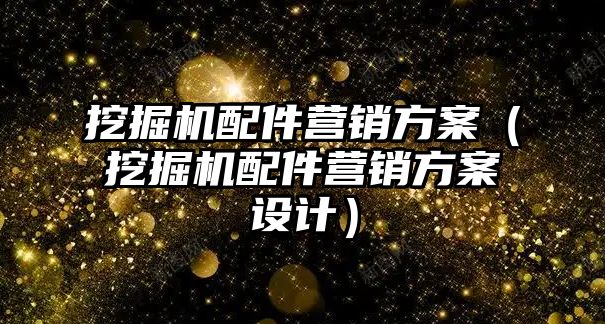 挖掘机配件营销方案（挖掘机配件营销方案设计）